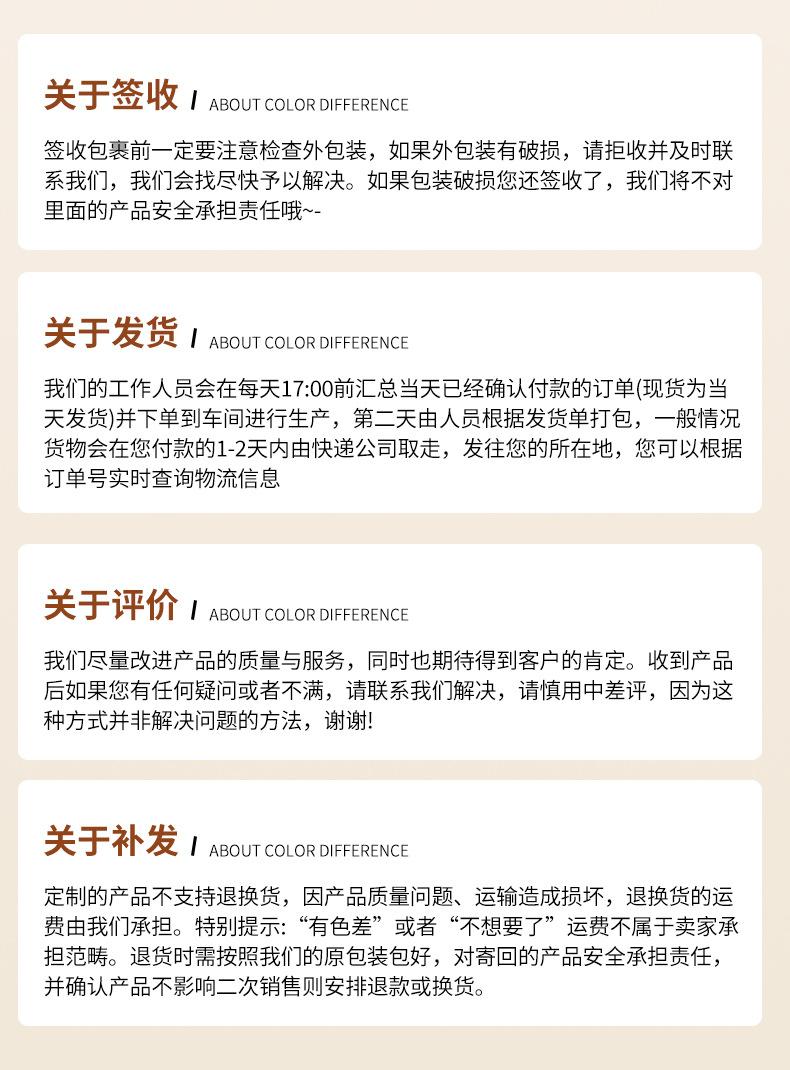 关于签收 / ABOUT COLOR DIFFERENCE

签收包裹前一定要注意检查外包装，如果外包装有破损，请拒收并及时联系我们，我们会找尽快予以解决。如果包装破损您还签收了，我们将不对里面的产品安全承担责任哦~-

关于发货 / ABOUT COLOR DIFFERENCE

我们的工作人员会在每天17:00前汇总当天已经确认付款的订单(现货为当天发货)并下单到车间进行生产，第二天由人员根据发货单打包，一般情况货物会在您付款的1-2天内由快递公司取走，发往您的所在地，您可以根据订单号实时查询物流信息

关于评价 / ABOUT COLOR DIFFERENCE

我们尽量改进产品的质量与服务，同时也期待得到客户的肯定。收到产品后如果您有任何疑问或者不满，请联系我们解决，请慎用中差评，因为这种方式并非解决问题的方法，谢谢!

关于补发 / ABOUT COLOR DIFFERENCE

定制的产品不支持退换货，因产品质量问题、运输造成损坏，退换货的运费由我们承担。特别提示:“有色差”或者“不想要了”运费不属于卖家承担范畴。退货时需按照我们的原包装包好，对寄回的产品安全承担责任，并确认产品不影响二次销售则安排退款或换货。